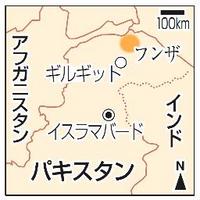 100km

アフガニスタン

フンザ

ギルギット

インド

イスラマバード

パキスタン

N